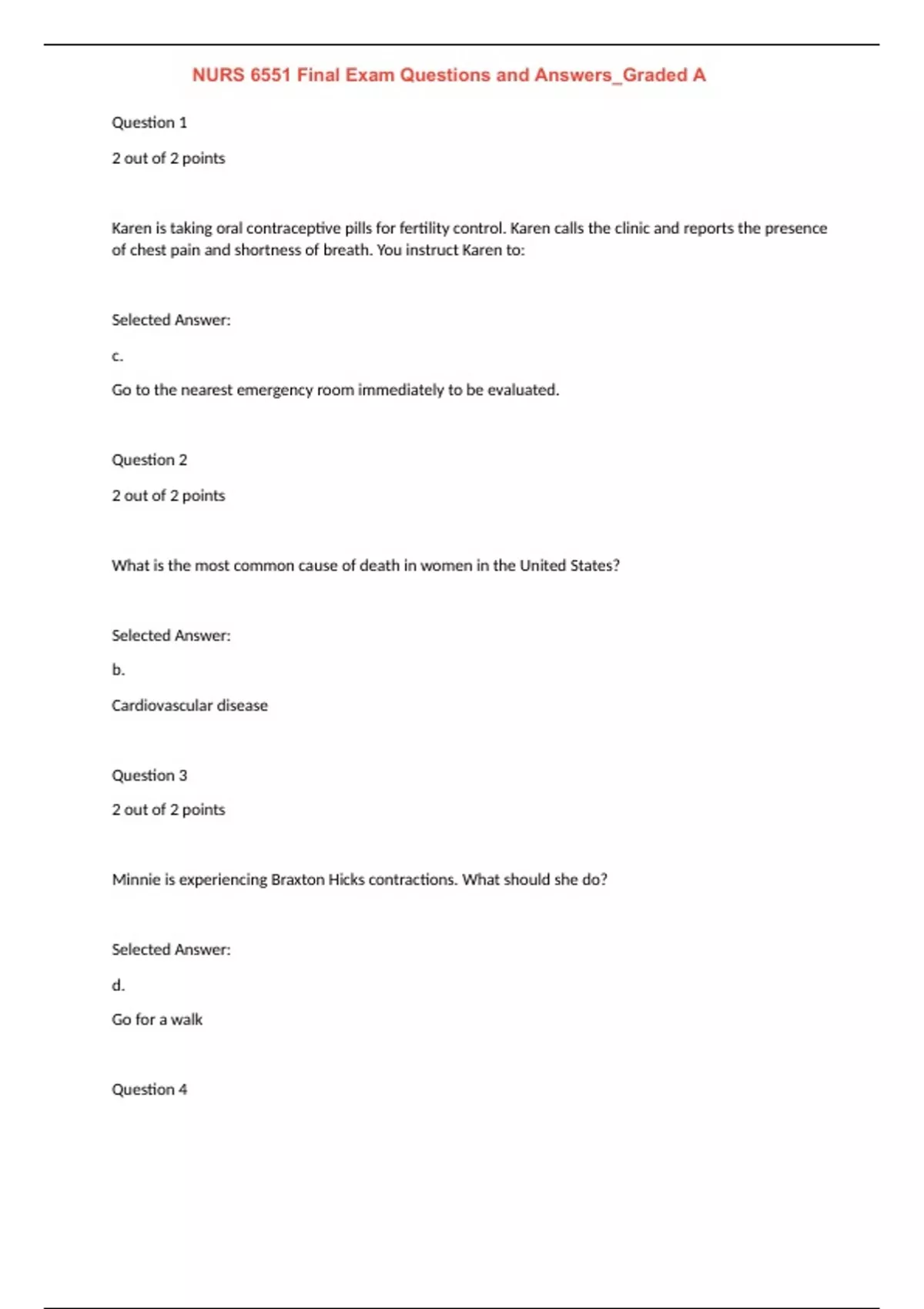 NURS 6551 Final Exam Questions and Answers_Graded A

Question 1

2 out of 2 points

Karen is taking oral contraceptive pills for fertility control. Karen calls the clinic and reports the presence of chest pain and shortness of breath. You instruct Karen to:

Selected Answer:

c.

Go to the nearest emergency room immediately to be evaluated.

Question 2

2 out of 2 points

What is the most common cause of death in women in the United States?

Selected Answer:

b.

Cardiovascular disease

Question 3

2 out of 2 points

Minnie is experiencing Braxton Hicks contractions. What should she do?

Selected Answer:

d.

Go for a walk

Question 4